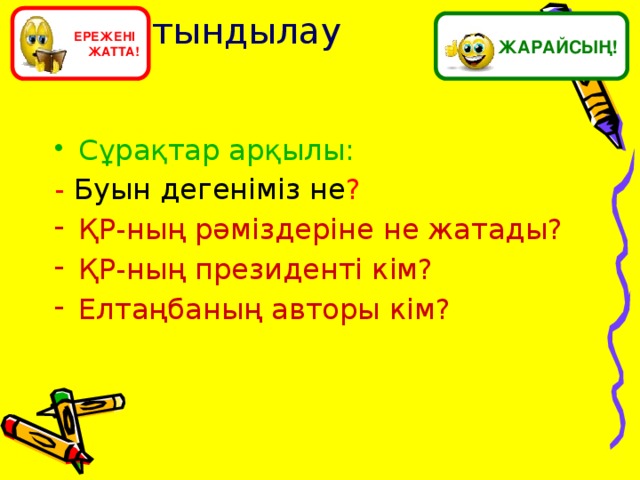 ЕРЕЖЕНІ ЖАТТА!

тындылау

ЖАРАЙСЫҢ!

• Сұрақтар арқылы:
- Буын дегеніміз не?
- ҚР-ның рәміздеріне не жатады?
- ҚР-ның президенті кім?
- Елтаңбаның авторы кім?